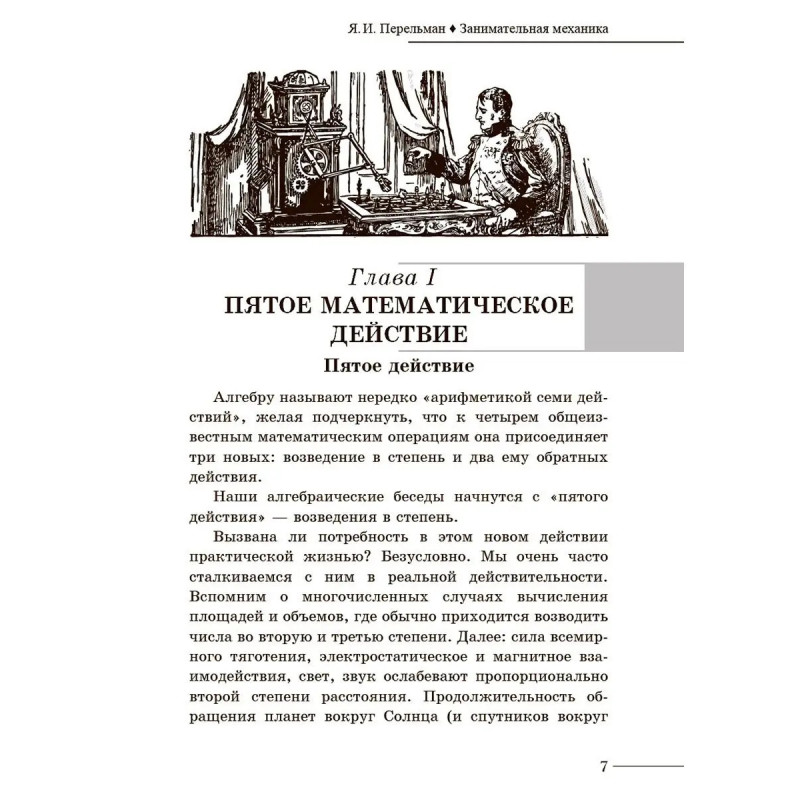 Я. И. Перельман ♦ Занимательная механика

Глава I
ПЯТОЕ МАТЕМАТИЧЕСКОЕ ДЕЙСТВИЕ

Пятое действие

Алгебру называют нередко «арифметикой семи действий», желая подчеркнуть, что к четырем общеизвестным математическим операциям она присоединяет три новых: возведение в степень и два ему обратных действия.

Наши алгебраические беседы начнутся с «пятого действия» — возведения в степень.

Вызвана ли потребность в этом новом действии практической жизнью? Безусловно. Мы очень часто сталкиваемся с ним в реальной действительности. Вспомним о многочисленных случаях вычисления площадей и объемов, где обычно приходится возводить числа во вторую и третью степени. Далее: сила всемирного тяготения, электростатическое и магнитное взаимодействия, свет, звук ослабевают пропорционально второй степени расстояния. Продолжительность обращения планет вокруг Солнца (и спутников вокруг

7